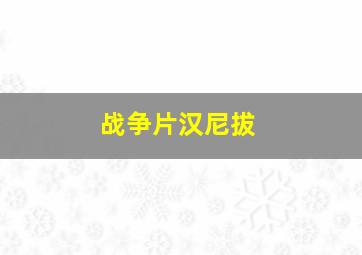 战争片汉尼拔